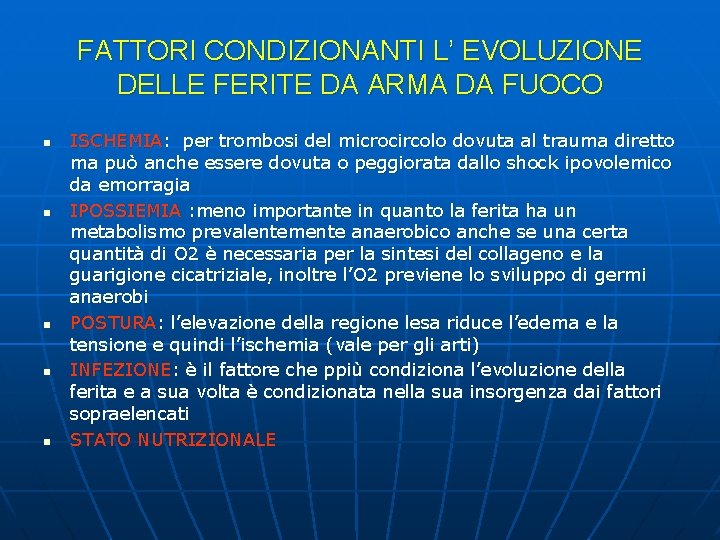 FATTORI CONDIZIONANTI L' EVOLUZIONE DELLE FERITE DA ARMA DA FUOCO

• ISCHEMIA: per trombosi del microcircolo dovuta al trauma diretto ma può anche essere dovuta o peggiorata dallo shock ipovolemico da emorragia
• IPOSSIEMIA :meno importante in quanto la ferita ha un metabolismo prevalentemente anaerobico anche se una certa quantità di O2 è necessaria per la sintesi del collageno e la guarigione cicatriziale, inoltre l'O2 previene lo sviluppo di germi anaerobi
• POSTURA: l'elevazione della regione lesa riduce l'edema e la tensione e quindi l'ischemia (vale per gli arti)
• INFEZIONE: è il fattore che ppiù condiziona l'evoluzione della ferita e a sua volta è condizionata nella sua insorgenza dai fattori sopraelencati
• STATO NUTRIZIONALE